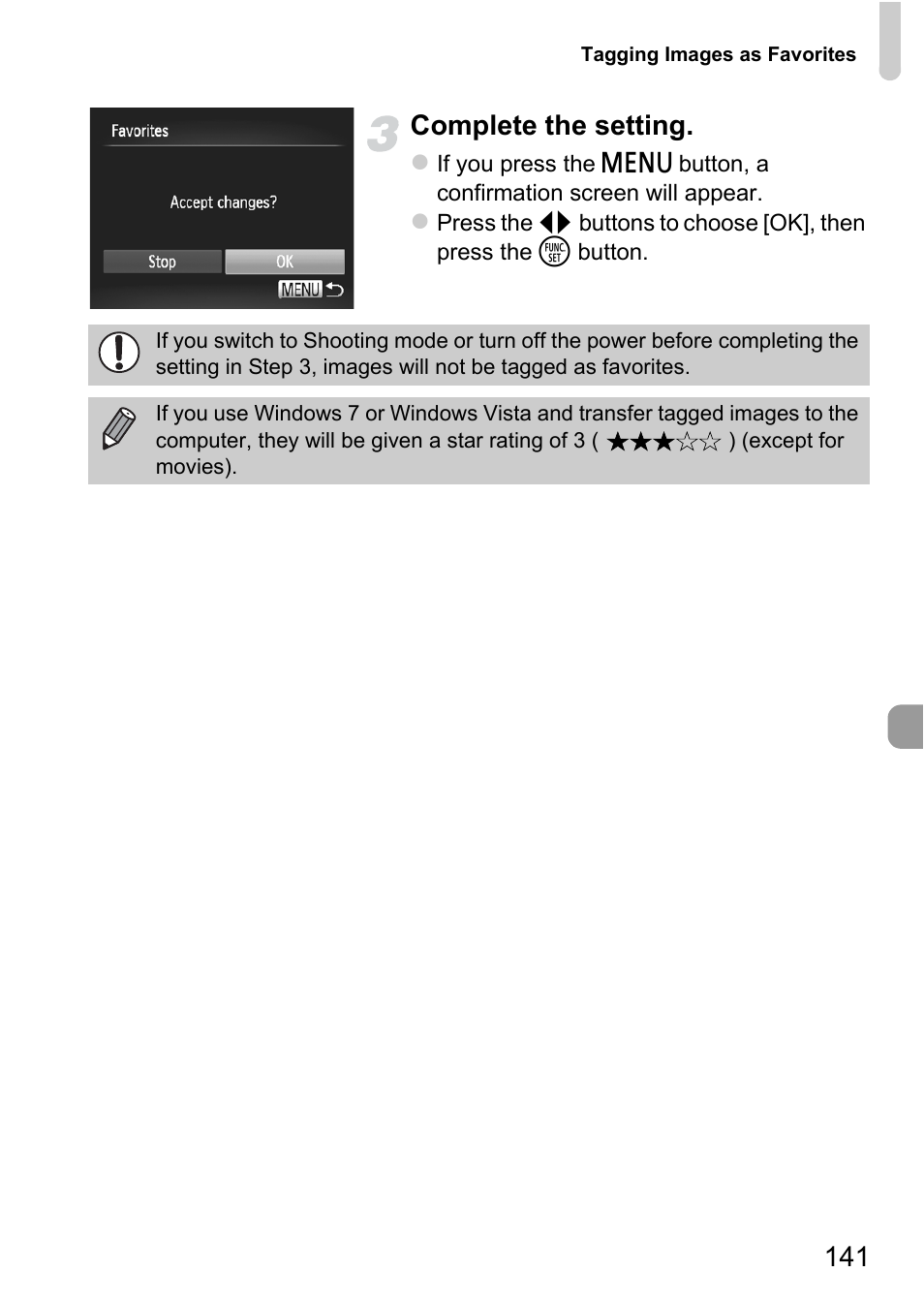 Tagging Images as Favorites

Favorites

Accept changes?

Stop OK

MENU

3 Complete the setting.

• If you press the MENU button, a confirmation screen will appear.

• Press the ◀▶ buttons to choose [OK], then press the FUNC SET button.

If you switch to Shooting mode or turn off the power before completing the setting in Step 3, images will not be tagged as favorites.

If you use Windows 7 or Windows Vista and transfer tagged images to the computer, they will be given a star rating of 3 ( ★★★☆☆ ) (except for movies).

141